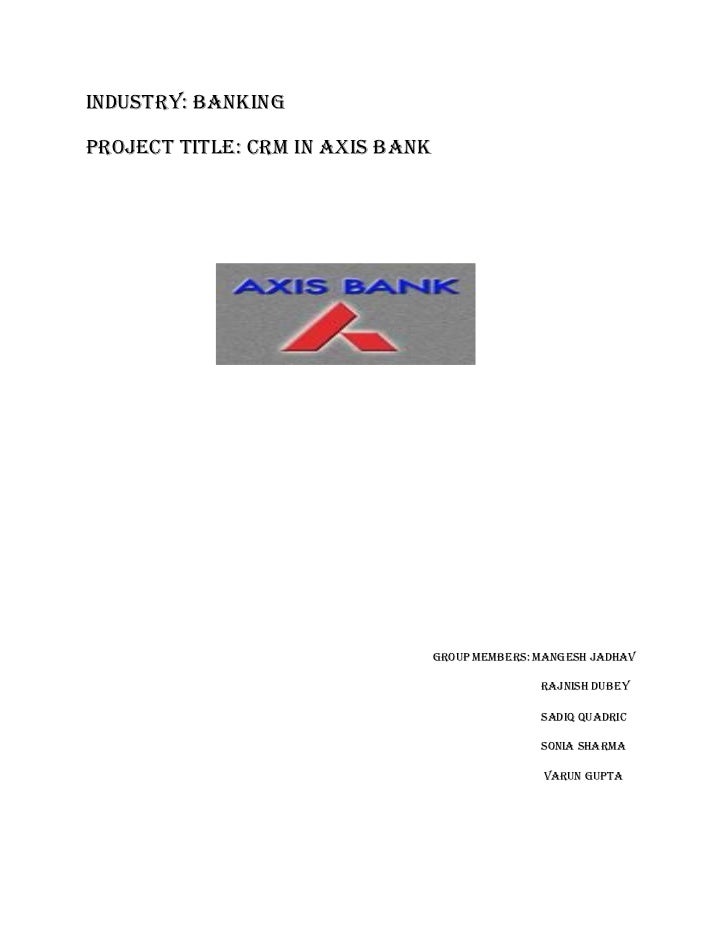 INDUSTRY: BANKING

PROJECT TITLE: CRM IN AXIS BANK

AXIS BANK

GROUP MEMBERS: MANGESH JADHAV
RAJNISH DUBEY
SADIQ QUADRIC
SONIA SHARMA
VARUN GUPTA